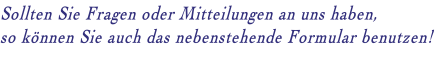 Sollten Sie Fragen oder Mitteilungen an uns haben,
so können Sie auch das nebenstehende Formular benutzen!